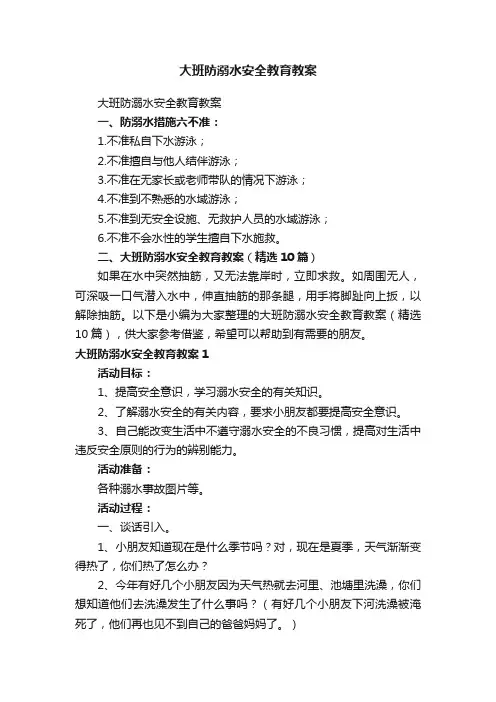 大班防溺水安全教育教案

大班防溺水安全教育教案

一、防溺水措施六不准：

1.不准私自下水游泳；

2.不准擅自与他人结伴游泳；

3.不准在无家长或老师带队的情况下游泳；

4.不准到不熟悉的水域游泳；

5.不准到无安全设施、无救护人员的水域游泳；

6.不准不会水性的学生擅自下水施救。

二、大班防溺水安全教育教案（精选10篇）

如果在水中突然抽筋，又无法靠岸时，立即求救。如周围无人，可深吸一口气潜入水中，伸直抽筋的那条腿，用手将脚趾向上扳，以解除抽筋。以下是小编为大家整理的大班防溺水安全教育教案（精选10篇），供大家参考借鉴，希望可以帮助到有需要的朋友。

大班防溺水安全教育教案1

活动目标：

1、提高安全意识，学习溺水安全的有关知识。

2、了解溺水安全的有关内容，要求小朋友都要提高安全意识。

3、自己能改变生活中不遵守溺水安全的不良习惯，提高对生活中违反安全原则的行为的辨别能力。

活动准备：

各种溺水事故图片等。

活动过程：

一、谈话引入。

1、小朋友知道现在是什么季节吗？对，现在是夏季，天气渐渐变得热了，你们热了怎么办？

2、今年有好几个小朋友因为天气热就去河里、池塘里洗澡，你们想知道他们去洗澡发生了什么事吗？（有好几个小朋友下河洗澡被淹死了，他们再也见不到自己的爸爸妈妈了。）